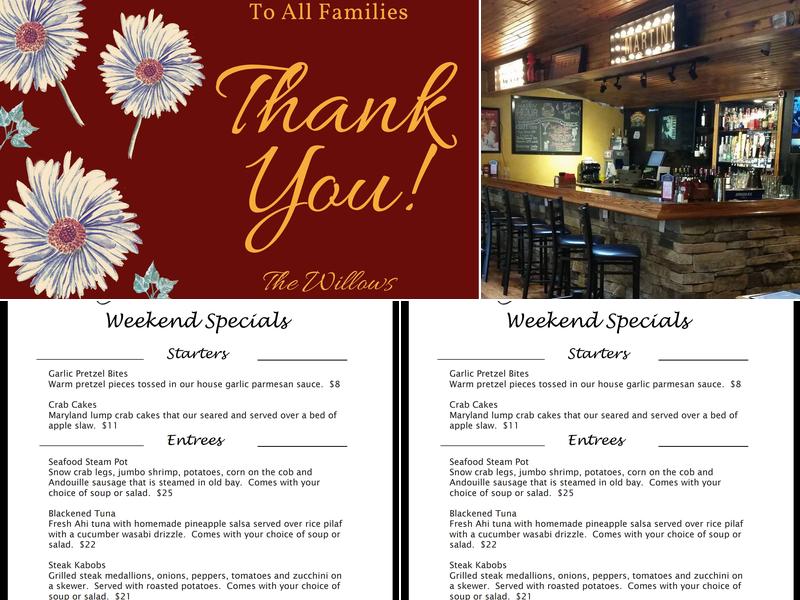 To All Families

Thank You!

The Willows

MARTINI

Weekend Specials

Starters

Garlic Pretzel Bites
Warm pretzel pieces tossed in our house garlic parmesan sauce. $8

Crab Cakes
Maryland lump crab cakes that our seared and served over a bed of apple slaw. $11

Entrees

Seafood Steam Pot
Snow crab legs, jumbo shrimp, potatoes, corn on the cob and Andouille sausage that is steamed in old bay. Comes with your choice of soup or salad. $25

Blackened Tuna
Fresh Ahi tuna with homemade pineapple salsa served over rice pilaf with a cucumber wasabi drizzle. Comes with your choice of soup or salad. $22

Steak Kabobs
Grilled steak medallions, onions, peppers, tomatoes and zucchini on a skewer. Served with roasted potatoes. Comes with your choice of soup or salad. $21

Weekend Specials

Starters

Garlic Pretzel Bites
Warm pretzel pieces tossed in our house garlic parmesan sauce. $8

Crab Cakes
Maryland lump crab cakes that our seared and served over a bed of apple slaw. $11

Entrees

Seafood Steam Pot
Snow crab legs, jumbo shrimp, potatoes, corn on the cob and Andouille sausage that is steamed in old bay. Comes with your choice of soup or salad. $25

Blackened Tuna
Fresh Ahi tuna with homemade pineapple salsa served over rice pilaf with a cucumber wasabi drizzle. Comes with your choice of soup or salad. $22

Steak Kabobs
Grilled steak medallions, onions, peppers, tomatoes and zucchini on a skewer. Served with roasted potatoes. Comes with your choice of soup or salad. $21